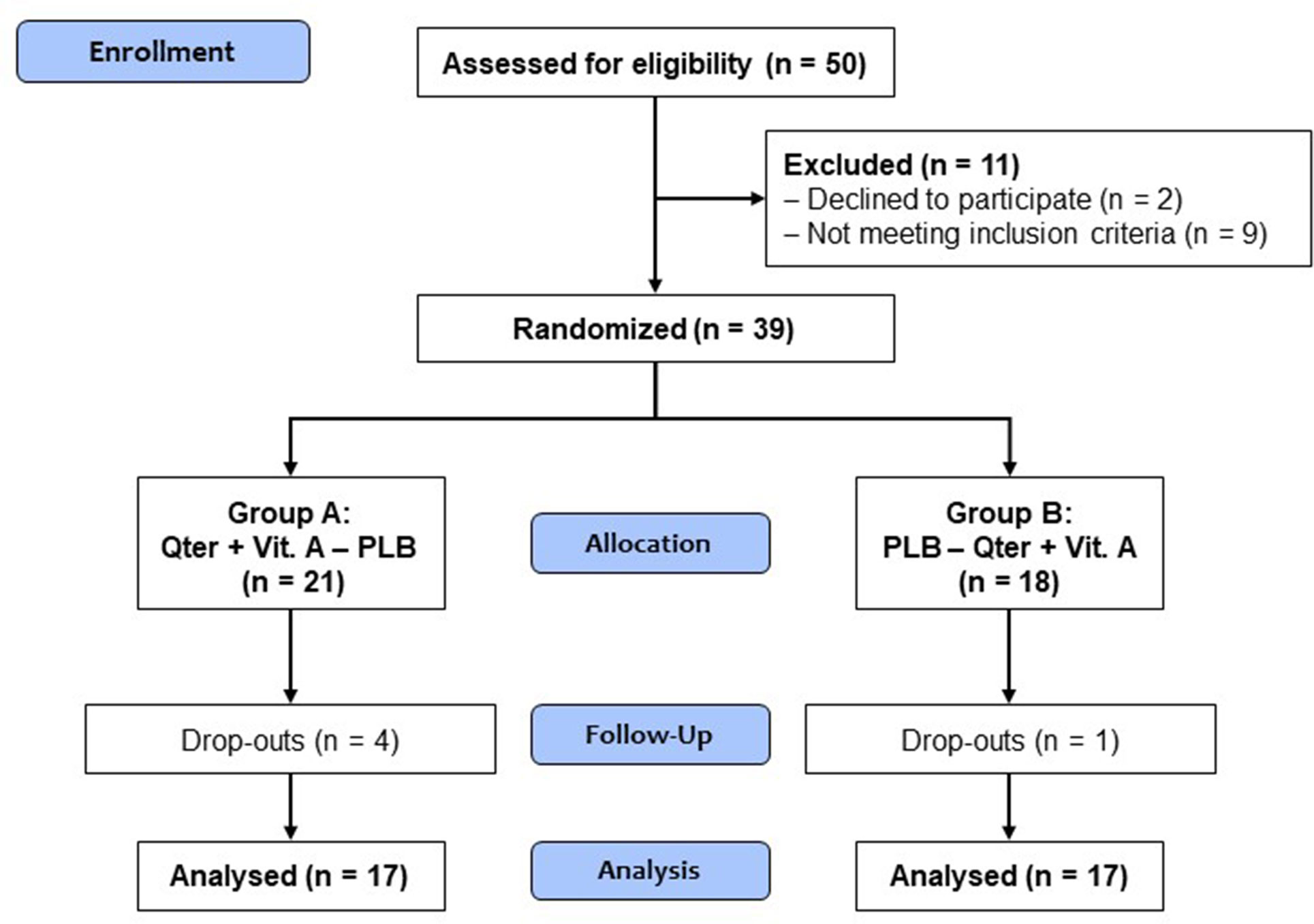 Enrollment

Assessed for eligibility (n = 50)

Excluded (n = 11)
– Declined to participate (n = 2)
– Not meeting inclusion criteria (n = 9)

Randomized (n = 39)

Group A:
Qter + Vit. A – PLB
(n = 21)

Allocation

Group B:
PLB – Qter + Vit. A
(n = 18)

Drop-outs (n = 4)

Follow-Up

Drop-outs (n = 1)

Analysed (n = 17)

Analysis

Analysed (n = 17)